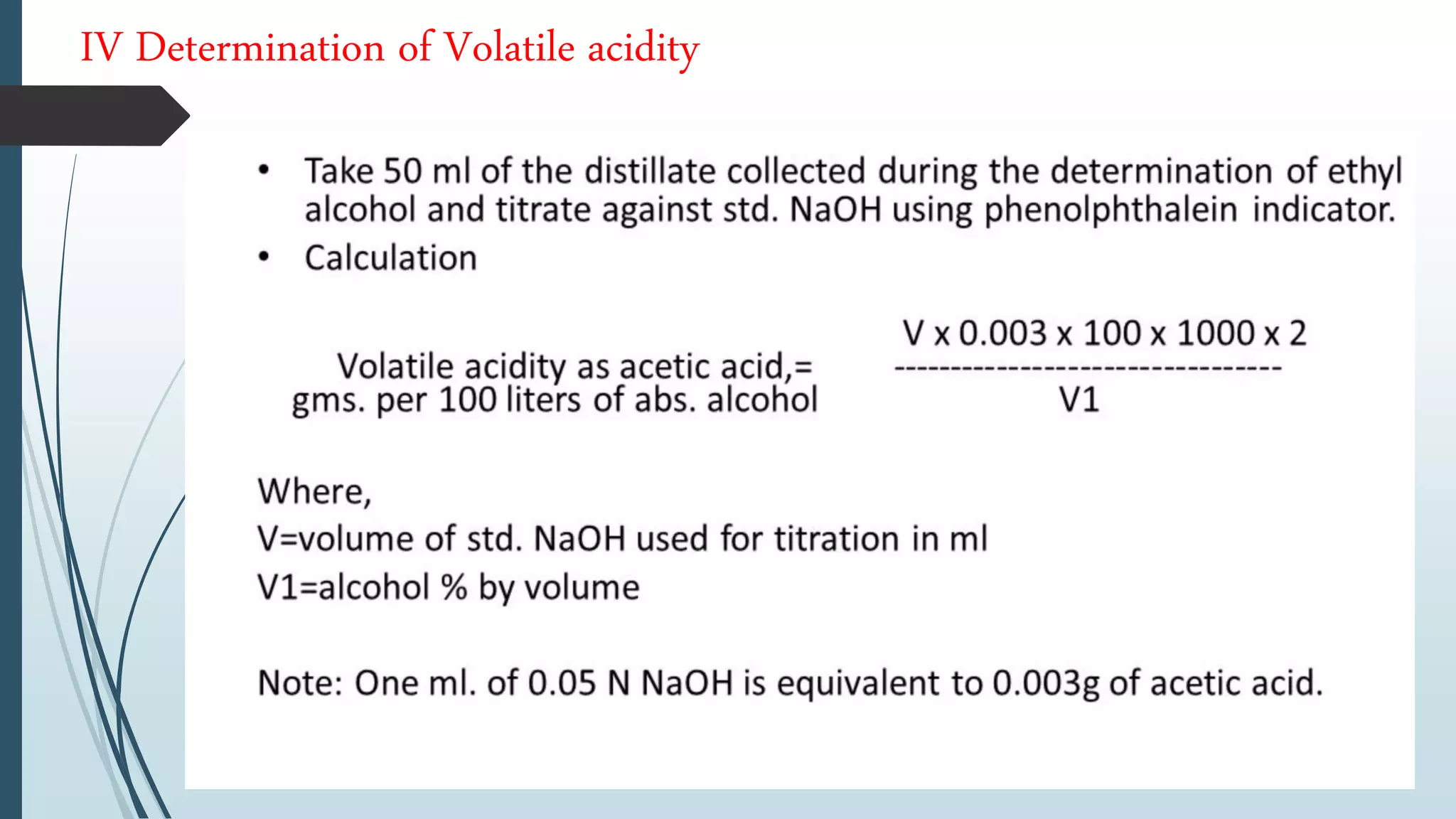 IV Determination of Volatile acidity

• Take 50 ml of the distillate collected during the determination of ethyl alcohol and titrate against std. NaOH using phenolphthalein indicator.
• Calculation

Volatile acidity as acetic acid,= gms. per 100 liters of abs. alcohol $\frac{V \times 0.003 \times 100 \times 1000 \times 2}{V1}$

Where,
V=volume of std. NaOH used for titration in ml
V1=alcohol % by volume

Note: One ml. of 0.05 N NaOH is equivalent to 0.003g of acetic acid.